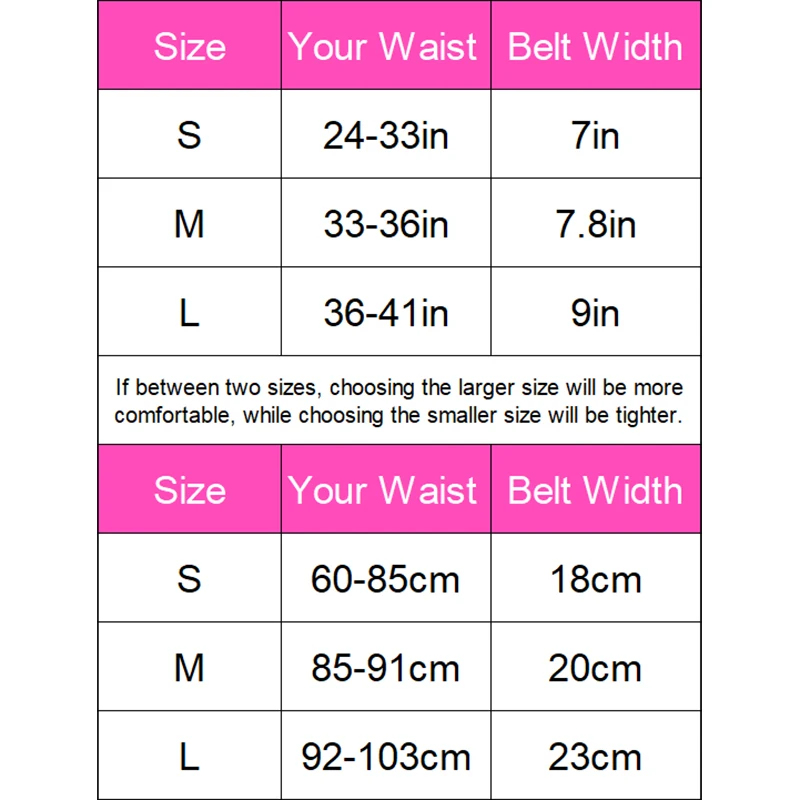 | Size | Your Waist | Belt Width |
|---|---|---|
| S | 24-33in | 7in |
| M | 33-36in | 7.8in |
| L | 36-41in | 9in |

If between two sizes, choosing the larger size will be more comfortable, while choosing the smaller size will be tighter.

| Size | Your Waist | Belt Width |
|---|---|---|
| S | 60-85cm | 18cm |
| M | 85-91cm | 20cm |
| L | 92-103cm | 23cm |